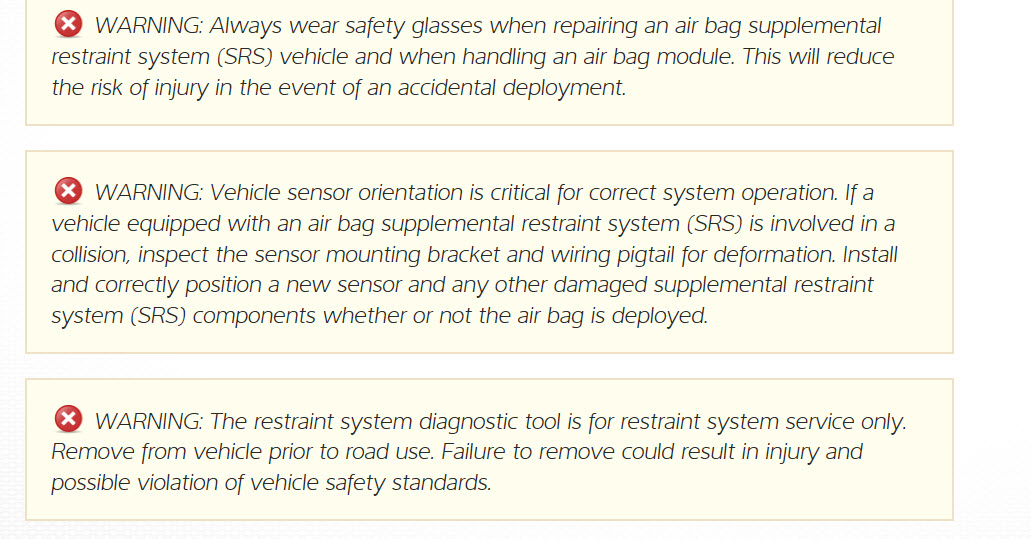 WARNING: Always wear safety glasses when repairing an air bag supplemental restraint system (SRS) vehicle and when handling an air bag module. This will reduce the risk of injury in the event of an accidental deployment.

WARNING: Vehicle sensor orientation is critical for correct system operation. If a vehicle equipped with an air bag supplemental restraint system (SRS) is involved in a collision, inspect the sensor mounting bracket and wiring pigtail for deformation. Install and correctly position a new sensor and any other damaged supplemental restraint system (SRS) components whether or not the air bag is deployed.

WARNING: The restraint system diagnostic tool is for restraint system service only. Remove from vehicle prior to road use. Failure to remove could result in injury and possible violation of vehicle safety standards.